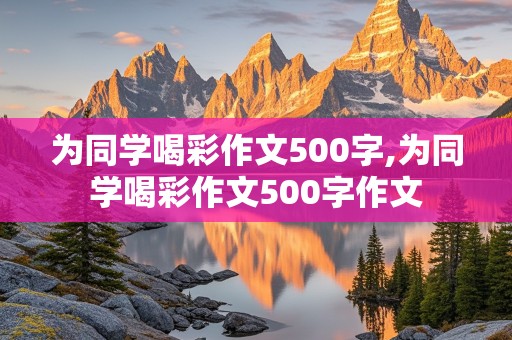 为同学喝彩作文500字,为同学喝彩作文500字作文